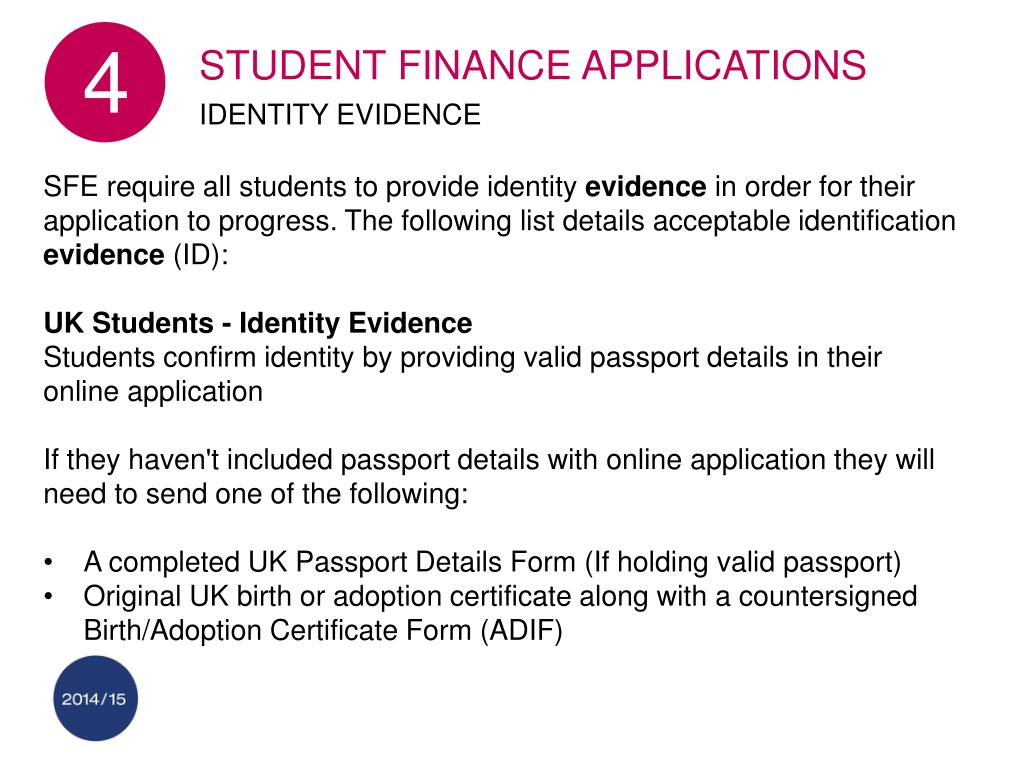 4

STUDENT FINANCE APPLICATIONS
IDENTITY EVIDENCE

SFE require all students to provide identity evidence in order for their application to progress. The following list details acceptable identification evidence (ID):

UK Students - Identity Evidence
Students confirm identity by providing valid passport details in their online application

If they haven't included passport details with online application they will need to send one of the following:

• A completed UK Passport Details Form (If holding valid passport)
• Original UK birth or adoption certificate along with a countersigned Birth/Adoption Certificate Form (ADIF)

2014/15